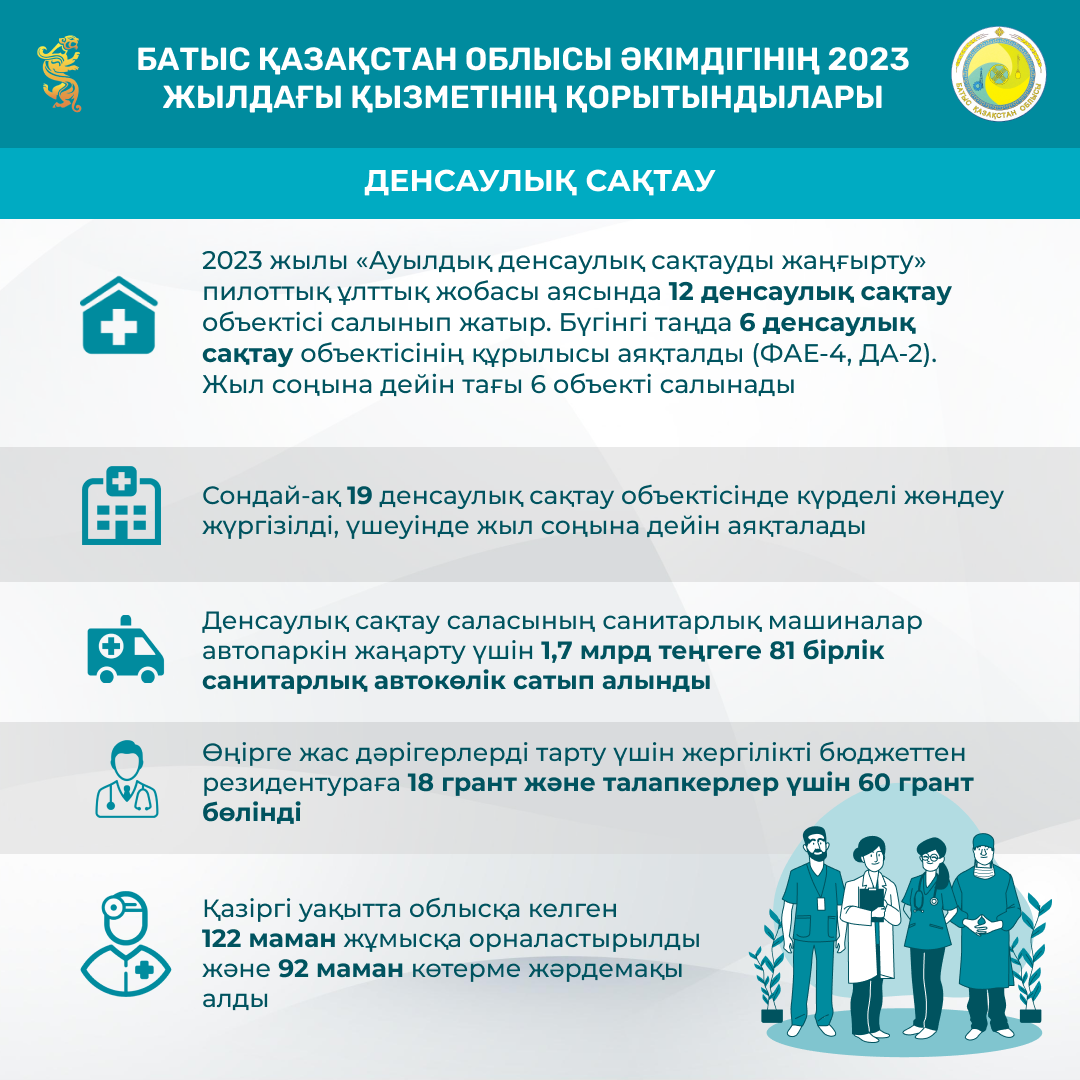 БАТЫС ҚАЗАҚСТАН ОБЛЫСЫ ӘКІМДІГІНІҢ 2023 ЖЫЛДАҒЫ ҚЫЗМЕТІНІҢ ҚОРЫТЫНДЫЛАРЫ

БАТЫС ҚАЗАҚСТАН ОБЛЫСЫ

ДЕНСАУЛЫҚ САҚТАУ

2023 жылы «Ауылдық денсаулық сақтауды жаңғырту» пилоттық ұлттық жобасы аясында 12 денсаулық сақтау объектісі салынып жатыр. Бүгінгі таңда 6 денсаулық сақтау объектісінің құрылысы аяқталды (ФАЕ-4, ДА-2). Жыл соңына дейін тағы 6 объекті салынады

Сондай-ақ 19 денсаулық сақтау объектісінде күрделі жөндеу жүргізілді, үшеуінде жыл соңына дейін аяқталады

Денсаулық сақтау саласының санитарлық машиналар автопаркін жаңарту үшін 1,7 млрд теңгеге 81 бірлік санитарлық автокөлік сатып алынды

Өңірге жас дәрігерлерді тарту үшін жергілікті бюджеттен резидентураға 18 грант және талапкерлер үшін 60 грант бөлінді

Қазіргі уақытта облысқа келген 122 маман жұмысқа орналастырылды және 92 маман көтерме жәрдемақы алды